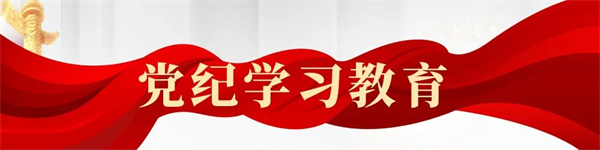 党纪学习教育